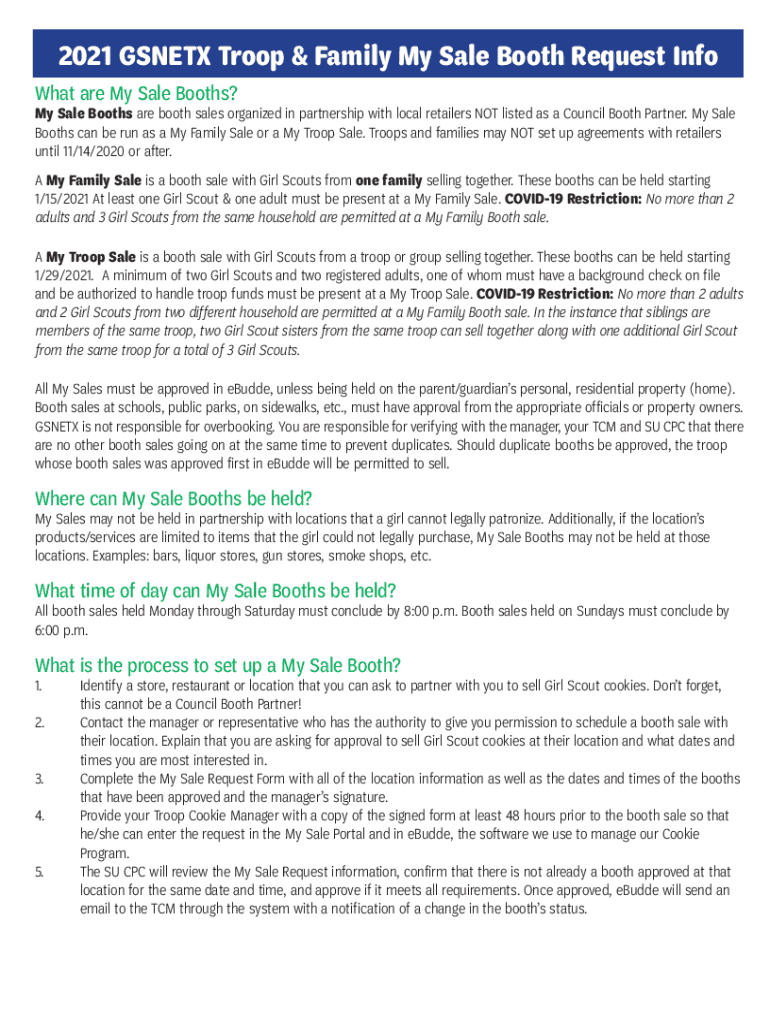 2021 GSNETX Troop & Family My Sale Booth Request Info

What are My Sale Booths?

My Sale Booths are booth sales organized in partnership with local retailers NOT listed as a Council Booth Partner. My Sale Booths can be run as a My Family Sale or a My Troop Sale. Troops and families may NOT set up agreements with retailers until 11/14/2020 or after.

A My Family Sale is a booth sale with Girl Scouts from one family selling together. These booths can be held starting 1/15/2021 At least one Girl Scout & one adult must be present at a My Family Sale. COVID-19 Restriction: No more than 2 adults and 3 Girl Scouts from the same household are permitted at a My Family Booth sale.

A My Troop Sale is a booth sale with Girl Scouts from a troop or group selling together. These booths can be held starting 1/29/2021. A minimum of two Girl Scouts and two registered adults, one of whom must have a background check on file and be authorized to handle troop funds must be present at a My Troop Sale. COVID-19 Restriction: No more than 2 adults and 2 Girl Scouts from two different household are permitted at a My Family Booth sale. In the instance that siblings are members of the same troop, two Girl Scout sisters from the same troop can sell together along with one additional Girl Scout from the same troop for a total of 3 Girl Scouts.

All My Sales must be approved in eBudde, unless being held on the parent/guardian's personal, residential property (home). Booth sales at schools, public parks, on sidewalks, etc., must have approval from the appropriate officials or property owners. GSNETX is not responsible for overbooking. You are responsible for verifying with the manager, your TCM and SU CPC that there are no other booth sales going on at the same time to prevent duplicates. Should duplicate booths be approved, the troop whose booth sales was approved first in eBudde will be permitted to sell.

Where can My Sale Booths be held?

My Sales may not be held in partnership with locations that a girl cannot legally patronize. Additionally, if the location's products/services are limited to items that the girl could not legally purchase, My Sale Booths may not be held at those locations. Examples: bars, liquor stores, gun stores, smoke shops, etc.

What time of day can My Sale Booths be held?

All booth sales held Monday through Saturday must conclude by 8:00 p.m. Booth sales held on Sundays must conclude by 6:00 p.m.

What is the process to set up a My Sale Booth?

1. Identify a store, restaurant or location that you can ask to partner with you to sell Girl Scout cookies. Don't forget, this cannot be a Council Booth Partner!
2. Contact the manager or representative who has the authority to give you permission to schedule a booth sale with their location. Explain that you are asking for approval to sell Girl Scout cookies at their location and what dates and times you are most interested in.
3. Complete the My Sale Request Form with all of the location information as well as the dates and times of the booths that have been approved and the manager's signature.
4. Provide your Troop Cookie Manager with a copy of the signed form at least 48 hours prior to the booth sale so that he/she can enter the request in the My Sale Portal and in eBudde, the software we use to manage our Cookie Program.
5. The SU CPC will review the My Sale Request information, confirm that there is not already a booth approved at that location for the same date and time, and approve if it meets all requirements. Once approved, eBudde will send an email to the TCM through the system with a notification of a change in the booth's status.